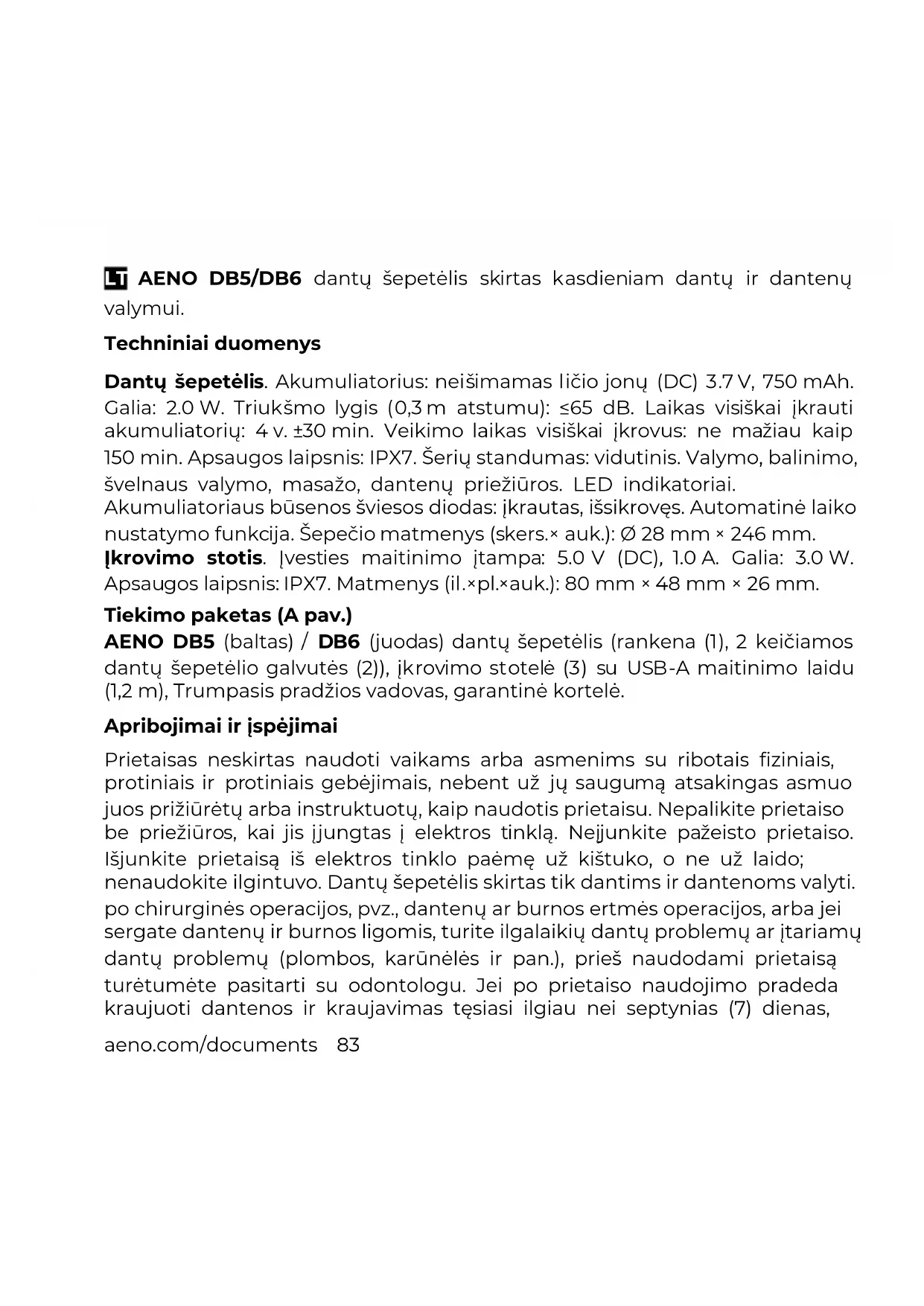 LT AENO DB5/DB6 dantų šepetėlis skirtas kasdieniam dantų ir dantenų valymui.

Techniniai duomenys

Dantų šepetėlis. Akumuliatorius: neišimamas ličio jonų (DC) 3.7 V, 750 mAh. Galia: 2.0 W. Triukšmo lygis (0,3 m atstumu): ≤65 dB. Laikas visiškai įkrauti akumuliatorių: 4 v. ±30 min. Veikimo laikas visiškai įkrovus: ne mažiau kaip 150 min. Apsaugos laipsnis: IPX7. Šerių standumas: vidutinis. Valymo, balinimo, švelnaus valymo, masažo, dantenų priežiūros. LED indikatoriai. Akumuliatoriaus būsenos šviesos diodas: įkrautas, išsikrovęs. Automatinė laiko nustatymo funkcija. Šepečio matmenys (skers.× auk.): Ø 28 mm × 246 mm. Įkrovimo stotis. Įvesties maitinimo įtampa: 5.0 V (DC), 1.0 A. Galia: 3.0 W. Apsaugos laipsnis: IPX7. Matmenys (il.×pl.×auk.): 80 mm × 48 mm × 26 mm.

Tiekimo paketas (A pav.)
AENO DB5 (baltas) / DB6 (juodas) dantų šepetėlis (rankena (1), 2 keičiamos dantų šepetėlio galvutės (2)), įkrovimo stotelė (3) su USB-A maitinimo laidu (1,2 m), Trumpasis pradžios vadovas, garantinė kortelė.

Apribojimai ir įspėjimai

Prietaisas neskirtas naudoti vaikams arba asmenims su ribotais fiziniais, protiniais ir protiniais gebėjimais, nebent už jų saugumą atsakingas asmuo juos prižiūrėtų arba instruktuotų, kaip naudotis prietaisu. Nepalikite prietaiso be priežiūros, kai jis įjungtas į elektros tinklą. Neįjunkite pažeisto prietaiso. Išjunkite prietaisą iš elektros tinklo paėmę už kištuko, o ne už laido; nenaudokite ilgintuvo. Dantų šepetėlis skirtas tik dantims ir dantenoms valyti. po chirurginės operacijos, pvz., dantenų ar burnos ertmės operacijos, arba jei sergate dantenų ir burnos ligomis, turite ilgalaikių dantų problemų ar įtariamų dantų problemų (plombos, karūnėlės ir pan.), prieš naudodami prietaisą turėtumėte pasitarti su odontologu. Jei po prietaiso naudojimo pradeda kraujuoti dantenos ir kraujavimas tęsiasi ilgiau nei septynias (7) dienas,

aeno.com/documents 83